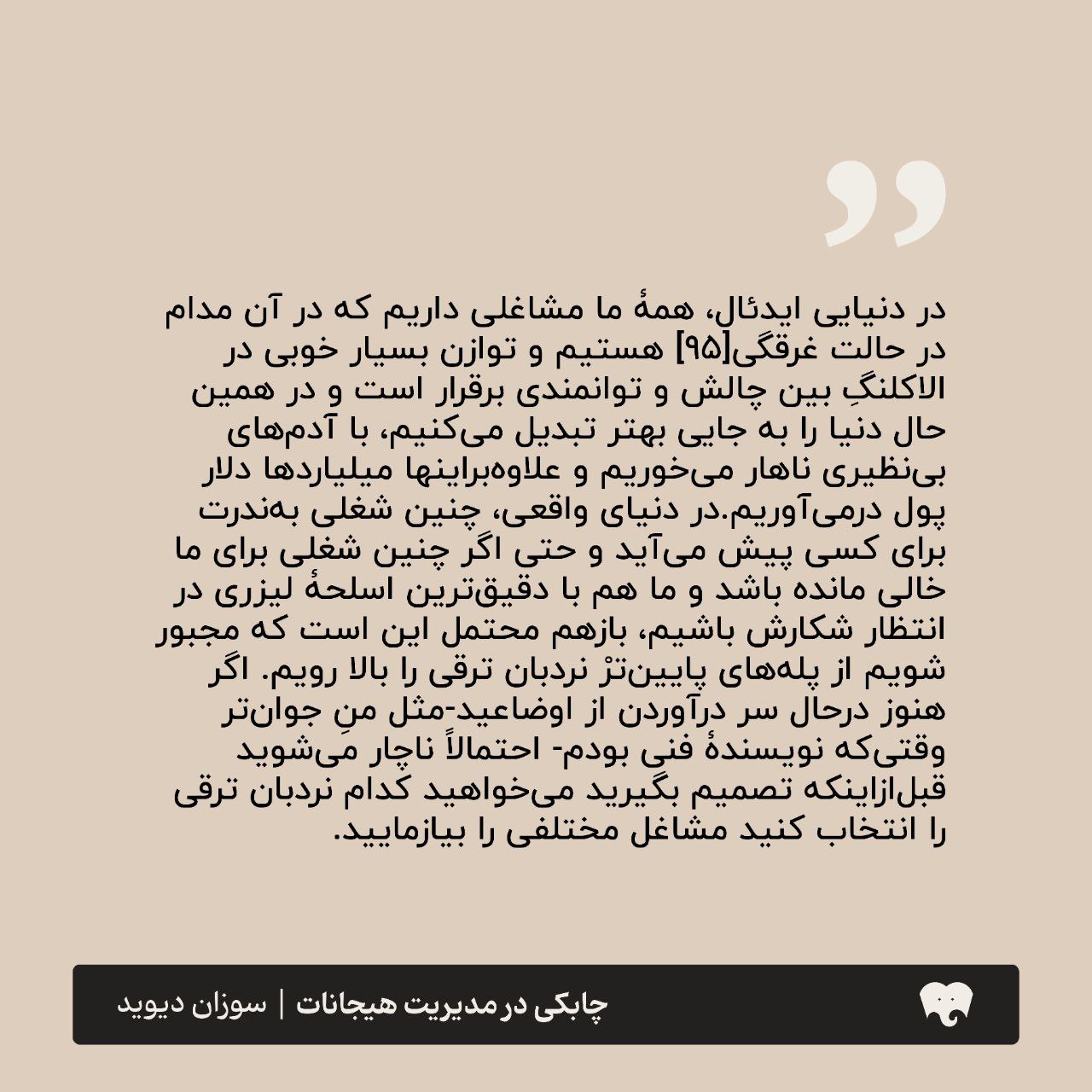 در دنیایی ایدئال، همهٔ ما مشاغلی داریم که در آن مدام در حالت غرقگی[۹۵] هستیم و توازن بسیار خوبی در الاکلنگِ بین چالش و توانمندی برقرار است و در همین حال دنیا را به جایی بهتر تبدیل می‌کنیم، با آدم‌های بی‌نظیری ناهار می‌خوریم و علاوه‌براینها میلیاردها دلار پول درمی‌آوریم.در دنیای واقعی، چنین شغلی به‌ندرت برای کسی پیش می‌آید و حتی اگر چنین شغلی برای ما خالی مانده باشد و ما هم با دقیق‌ترین اسلحهٔ لیزری در انتظار شکارش باشیم، بازهم محتمل این است که مجبور شویم از پله‌های پایین‌ترْ نردبان ترقی را بالا رویم. اگر هنوز درحال سر درآوردن از اوضاعید-مثل منِ جوان‌تر وقتی‌که نویسندهٔ فنی بودم- احتمالاً ناچار می‌شوید قبل‌ازاینکه تصمیم بگیرید می‌خواهید کدام نردبان ترقی را انتخاب کنید مشاغل مختلفی را بیازمایید.

چابکی در مدیریت هیجانات | سوزان دیوید